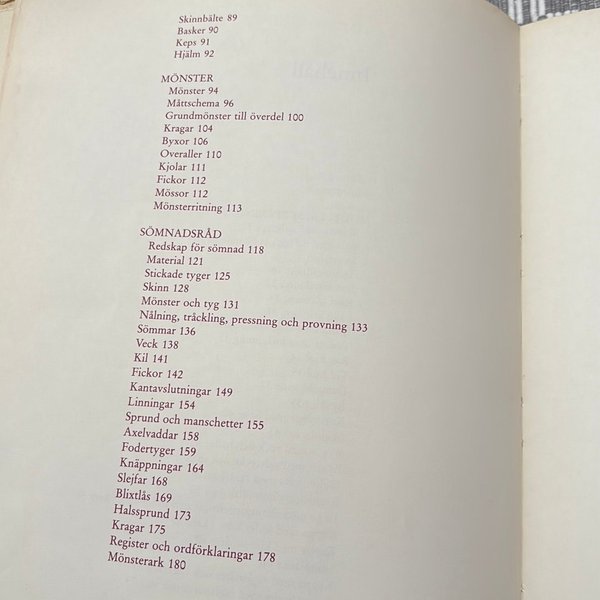 Skinnbälte 89
Basker 90
Keps 91
Hjälm 92

MÖNSTER
Mönster 94
Måttschema 96
Grundmönster till överdel 100
Kragar 104
Byxor 106
Overaller 110
Kjolar 111
Fickor 112
Mössor 112
Mönsterritning 113

SÖMNADSRÅD
Redskap för sömnad 118
Material 121
Stickade tyger 125
Skinn 128
Mönster och tyg 131
Nålning, tråckling, pressning och provning 133
Sömmar 136
Veck 138
Kil 141
Fickor 142
Kantavslutningar 149
Linningar 154
Sprund och manschetter 155
Axelvaddar 158
Fodertyger 159
Knäppningar 164
Slejfar 168
Blixtlås 169
Halssprund 173
Kragar 175
Register och ordförklaringar 178
Mönsterark 180